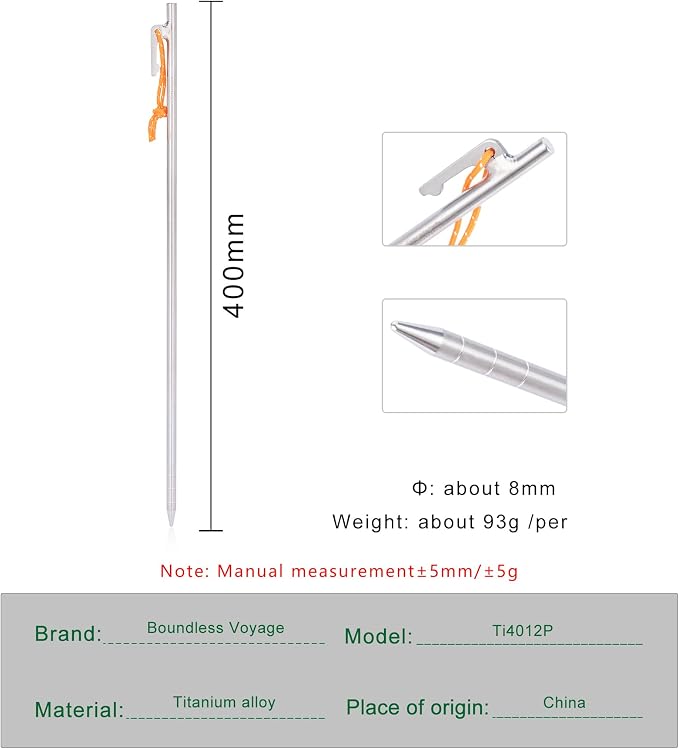 400mm

Φ: about 8mm

Weight: about 93g /per

Note: Manual measurement±5mm/±5g

Brand: Boundless Voyage
Model: Ti4012P

Material: Titanium alloy
Place of origin: China